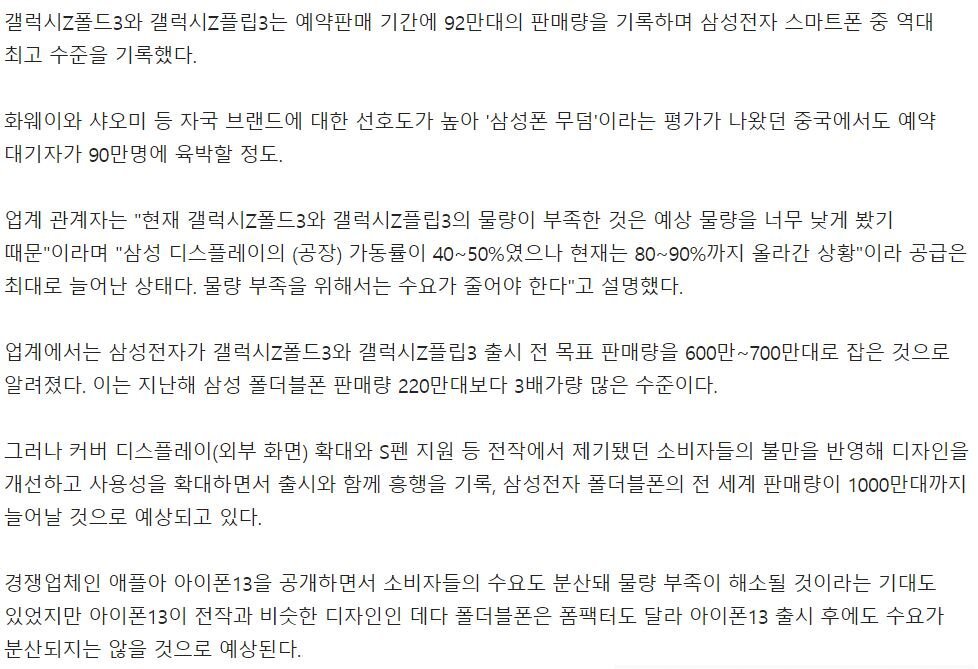 갤럭시Z폴드3와 갤럭시Z플립3는 예약판매 기간에 92만대의 판매량을 기록하며 삼성전자 스마트폰 중 역대 최고 수준을 기록했다.

화웨이와 샤오미 등 자국 브랜드에 대한 선호도가 높아 '삼성폰 무덤'이라는 평가가 나왔던 중국에서도 예약 대기자가 90만명에 육박할 정도.

업계 관계자는 "현재 갤럭시Z폴드3와 갤럭시Z플립3의 물량이 부족한 것은 예상 물량을 너무 낮게 봤기 때문"이라며 "삼성 디스플레이의 (공장) 가동률이 40~50%였으나 현재는 80~90%까지 올라간 상황"이라 공급은 최대로 늘어난 상태다. 물량 부족을 위해서는 수요가 줄어야 한다"고 설명했다.

업계에서는 삼성전자가 갤럭시Z폴드3와 갤럭시Z플립3 출시 전 목표 판매량을 600만~700만대로 잡은 것으로 알려졌다. 이는 지난해 삼성 폴더블폰 판매량 220만대보다 3배가량 많은 수준이다.

그러나 커버 디스플레이(외부 화면) 확대와 S펜 지원 등 전작에서 제기됐던 소비자들의 불만을 반영해 디자인을 개선하고 사용성을 확대하면서 출시와 함께 흥행을 기록, 삼성전자 폴더블폰의 전 세계 판매량이 1000만대까지 늘어날 것으로 예상되고 있다.

경쟁업체인 애플아 아이폰13을 공개하면서 소비자들의 수요도 분산돼 물량 부족이 해소될 것이라는 기대도 있었지만 아이폰13이 전작과 비슷한 디자인인 데다 폴더블폰은 폼팩터도 달라 아이폰13 출시 후에도 수요가 분산되지는 않을 것으로 예상된다.